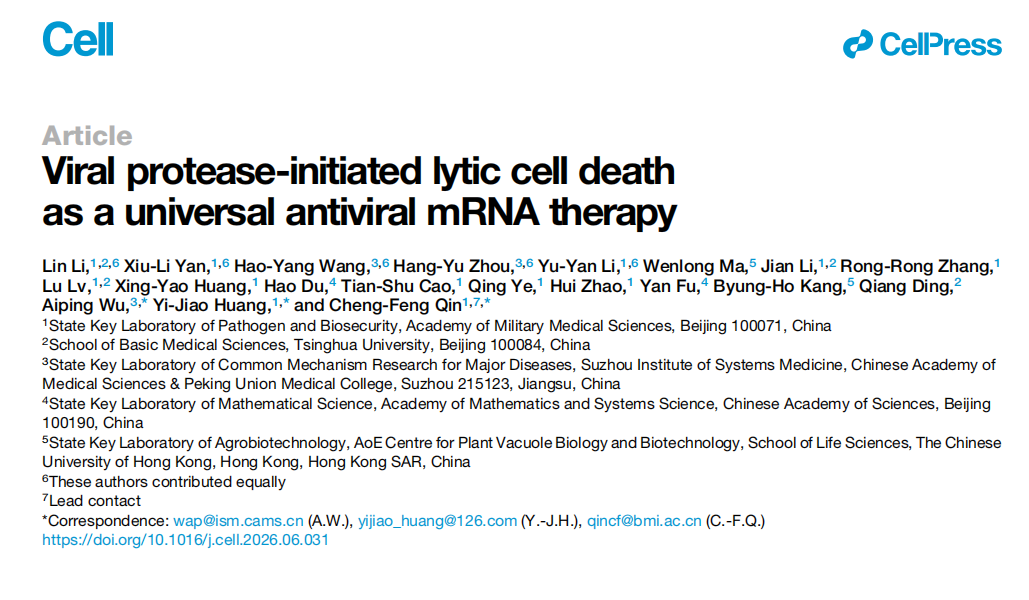 Cell

CellPress

Article

Viral protease-initiated lytic cell death as a universal antiviral mRNA therapy

Lin Li,$^{1,2,6}$ Xiu-Li Yan,$^{1,6}$ Hao-Yang Wang,$^{3,6}$ Hang-Yu Zhou,$^{3,6}$ Yu-Yan Li,$^{1,6}$ Wenlong Ma,$^{5}$ Jian Li,$^{1,2}$ Rong-Rong Zhang,$^{1}$ Lu Lv,$^{1,2}$ Xing-Yao Huang,$^{1}$ Hao Du,$^{4}$ Tian-Shu Cao,$^{1}$ Qing Ye,$^{1}$ Hui Zhao,$^{1}$ Yan Fu,$^{4}$ Byung-Ho Kang,$^{5}$ Qiang Ding,$^{2}$ Aiping Wu,$^{3,*}$ Yi-Jiao Huang,$^{1,*}$ and Cheng-Feng Qin$^{1,7,*}$

$^{1}$State Key Laboratory of Pathogen and Biosecurity, Academy of Military Medical Sciences, Beijing 100071, China

$^{2}$School of Basic Medical Sciences, Tsinghua University, Beijing 100084, China

$^{3}$State Key Laboratory of Common Mechanism Research for Major Diseases, Suzhou Institute of Systems Medicine, Chinese Academy of Medical Sciences & Peking Union Medical College, Suzhou 215123, Jiangsu, China

$^{4}$State Key Laboratory of Mathematical Science, Academy of Mathematics and Systems Science, Chinese Academy of Sciences, Beijing 100190, China

$^{5}$State Key Laboratory of Agrobiotechnology, AoE Centre for Plant Vacuole Biology and Biotechnology, School of Life Sciences, The Chinese University of Hong Kong, Hong Kong, Hong Kong SAR, China

$^{6}$These authors contributed equally

$^{7}$Lead contact

*Correspondence: wap@ism.cams.cn (A.W.), yijiao_huang@126.com (Y.-J.H.), qincf@bmi.ac.cn (C.-F.Q.)

https://doi.org/10.1016/j.cell.2026.06.031